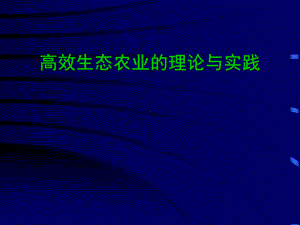 高效生态农业的理论与实践